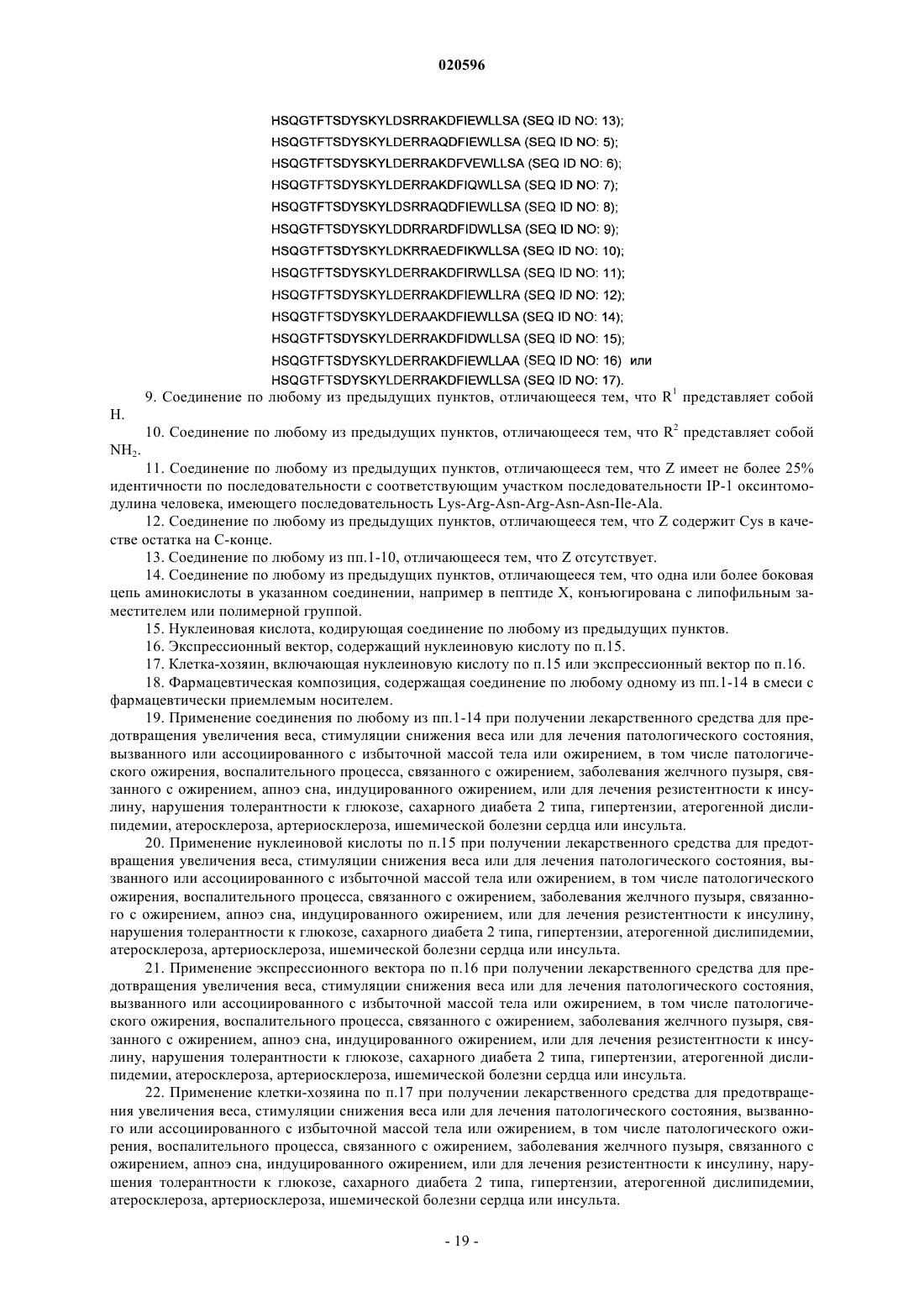 020596

HSQGTFTSDYSKYLDSRRAKDFIEWLLSA (SEQ ID NO: 13);
HSQGTFTSDYSKYLDERRAQDFIEWLLSA (SEQ ID NO: 5);
HSQGTFTSDYSKYLDERRAKDFVEWLLSA (SEQ ID NO: 6);
HSQGTFTSDYSKYLDERRAKDFIQWLLSA (SEQ ID NO: 7);
HSQGTFTSDYSKYLDSRRAQDFIEWLLSA (SEQ ID NO: 8);
HSQGTFTSDYSKYLDDRRARDFIDWLLSA (SEQ ID NO: 9);
HSQGTFTSDYSKYLDKRRAEDFIKWLLSA (SEQ ID NO: 10);
HSQGTFTSDYSKYLDERRAKDFIRWLLSA (SEQ ID NO: 11);
HSQGTFTSDYSKYLDERRAKDFIEWLLRA (SEQ ID NO: 12);
HSQGTFTSDYSKYLDERAAKDFIEWLLSA (SEQ ID NO: 14);
HSQGTFTSDYSKYLDERRAKDFIDWLLSA (SEQ ID NO: 15);
HSQGTFTSDYSKYLDERRAKDFIEWLLAA (SEQ ID NO: 16) или
HSQGTFTSDYSKYLDERRAKDFIEWLLSA (SEQ ID NO: 17).

9. Соединение по любому из предыдущих пунктов, отличающееся тем, что $R^1$ представляет собой H.

10. Соединение по любому из предыдущих пунктов, отличающееся тем, что $R^2$ представляет собой $NH_2$.

11. Соединение по любому из предыдущих пунктов, отличающееся тем, что Z имеет не более 25% идентичности по последовательности с соответствующим участком последовательности IP-1 оксинтомодулина человека, имеющего последовательность Lys-Arg-Asn-Arg-Asn-Asn-Ile-Ala.

12. Соединение по любому из предыдущих пунктов, отличающееся тем, что Z содержит Cys в качестве остатка на C-конце.

13. Соединение по любому из пп.1-10, отличающееся тем, что Z отсутствует.

14. Соединение по любому из предыдущих пунктов, отличающееся тем, что одна или более боковая цепь аминокислоты в указанном соединении, например в пептиде X, конъюгирована с липофильным заместителем или полимерной группой.

15. Нуклеиновая кислота, кодирующая соединение по любому из предыдущих пунктов.

16. Экспрессионный вектор, содержащий нуклеиновую кислоту по п.15.

17. Клетка-хозяин, включающая нуклеиновую кислоту по п.15 или экспрессионный вектор по п.16.

18. Фармацевтическая композиция, содержащая соединение по любому одному из пп.1-14 в смеси с фармацевтически приемлемым носителем.

19. Применение соединения по любому из пп.1-14 при получении лекарственного средства для предотвращения увеличения веса, стимуляции снижения веса или для лечения патологического состояния, вызванного или ассоциированного с избыточной массой тела или ожирением, в том числе патологического ожирения, воспалительного процесса, связанного с ожирением, заболевания желчного пузыря, связанного с ожирением, апноэ сна, индуцированного ожирением, или для лечения резистентности к инсулину, нарушения толерантности к глюкозе, сахарного диабета 2 типа, гипертензии, атерогенной дислипидемии, атеросклероза, артериосклероза, ишемической болезни сердца или инсульта.

20. Применение нуклеиновой кислоты по п.15 при получении лекарственного средства для предотвращения увеличения веса, стимуляции снижения веса или для лечения патологического состояния, вызванного или ассоциированного с избыточной массой тела или ожирением, в том числе патологического ожирения, воспалительного процесса, связанного с ожирением, заболевания желчного пузыря, связанного с ожирением, апноэ сна, индуцированного ожирением, или для лечения резистентности к инсулину, нарушения толерантности к глюкозе, сахарного диабета 2 типа, гипертензии, атерогенной дислипидемии, атеросклероза, артериосклероза, ишемической болезни сердца или инсульта.

21. Применение экспрессионного вектора по п.16 при получении лекарственного средства для предотвращения увеличения веса, стимуляции снижения веса или для лечения патологического состояния, вызванного или ассоциированного с избыточной массой тела или ожирением, в том числе патологического ожирения, воспалительного процесса, связанного с ожирением, заболевания желчного пузыря, связанного с ожирением, апноэ сна, индуцированного ожирением, или для лечения резистентности к инсулину, нарушения толерантности к глюкозе, сахарного диабета 2 типа, гипертензии, атерогенной дислипидемии, атеросклероза, артериосклероза, ишемической болезни сердца или инсульта.

22. Применение клетки-хозяина по п.17 при получении лекарственного средства для предотвращения увеличения веса, стимуляции снижения веса или для лечения патологического состояния, вызванного или ассоциированного с избыточной массой тела или ожирением, в том числе патологического ожирения, воспалительного процесса, связанного с ожирением, заболевания желчного пузыря, связанного с ожирением, апноэ сна, индуцированного ожирением, или для лечения резистентности к инсулину, нарушения толерантности к глюкозе, сахарного диабета 2 типа, гипертензии, атерогенной дислипидемии, атеросклероза, артериосклероза, ишемической болезни сердца или инсульта.

- 19 -